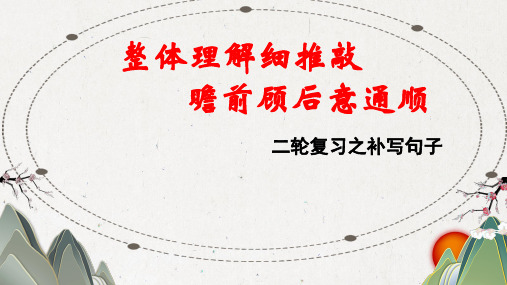 整体理解细推敲
瞻前顾后意通顺

二轮复习之补写句子